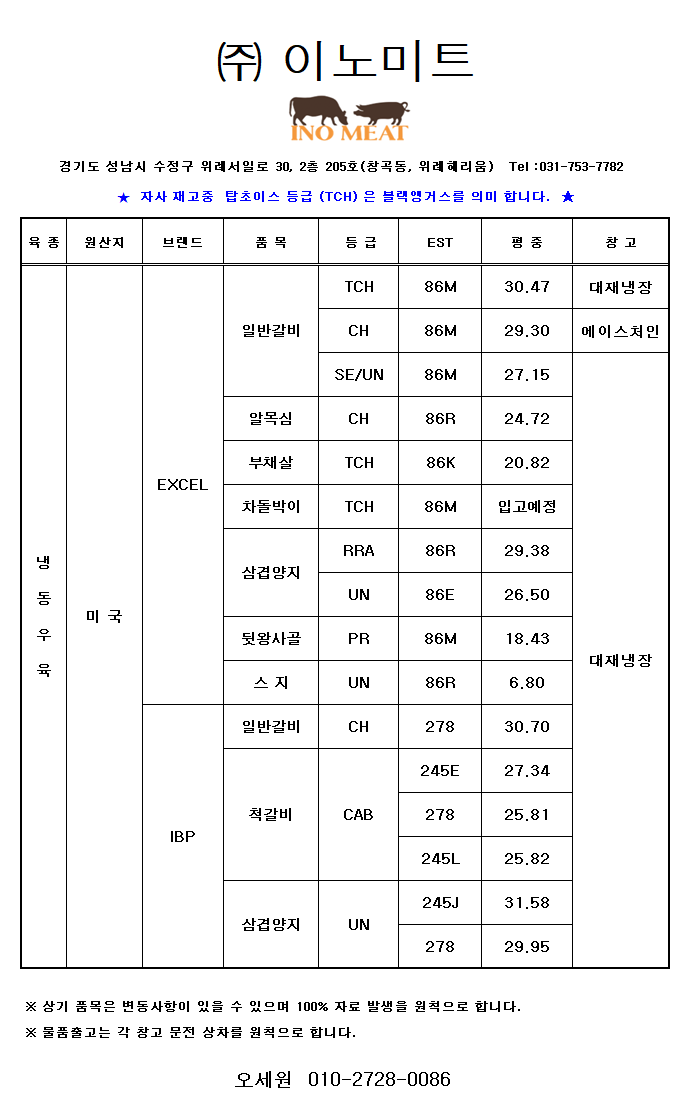 ㈜ 이노미트

INO MEAT

경기도 성남시 수정구 위례서일로 30, 2층 205호(창곡동, 위례헤리움) Tel :031-753-7782

★ 자사 재고중 탑초이스 등급 (TCH) 은 블랙앵거스를 의미 합니다. ★

| 육 종 | 원산지 | 브랜드 | 품 목 | 등 급 | EST | 평 중 | 창 고 |
|---|---|---|---|---|---|---|---|
| 냉동우육 | 미 국 | EXCEL | 일반갈비 | TCH | 86M | 30.47 | 대재냉장 |
| | | | | CH | 86M | 29.30 | 에이스처인 |
| | | | | SE/UN | 86M | 27.15 | 대재냉장 |
| | | | 알목심 | CH | 86R | 24.72 | |
| | | | 부채살 | TCH | 86K | 20.82 | |
| | | | 차돌박이 | TCH | 86M | 입고예정 | |
| | | | 삼겹양지 | RRA | 86R | 29.38 | |
| | | | | UN | 86E | 26.50 | |
| | | | 뒷왕사골 | PR | 86M | 18.43 | |
| | | | 스 지 | UN | 86R | 6.80 | |
| | | IBP | 일반갈비 | CH | 278 | 30.70 | |
| | | | 척갈비 | CAB | 245E | 27.34 | |
| | | | | | 278 | 25.81 | |
| | | | | | 245L | 25.82 | |
| | | | 삼겹양지 | UN | 245J | 31.58 | |
| | | | | | 278 | 29.95 | |

※ 상기 품목은 변동사항이 있을 수 있으며 100% 자료 발생을 원칙으로 합니다.

※ 물품출고는 각 창고 문전 상차를 원칙으로 합니다.

오세원 010-2728-0086